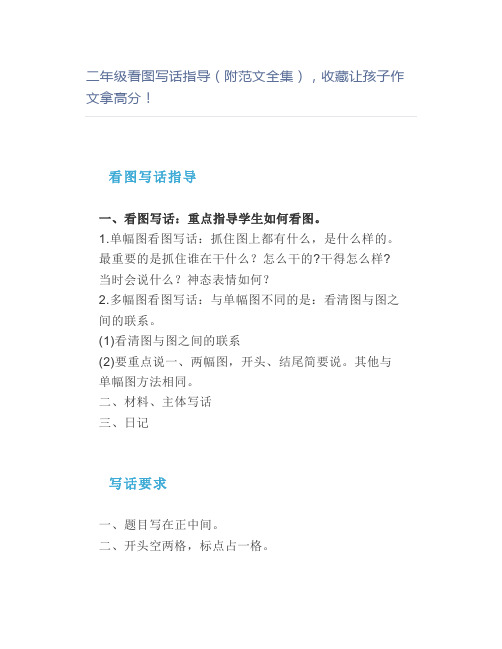 二年级看图写话指导（附范文全集），收藏让孩子作文拿高分！

看图写话指导

一、看图写话：重点指导学生如何看图。

1.单幅图看图写话：抓住图上都有什么，是什么样的。最重要的是抓住谁在干什么？怎么干的?干得怎么样?当时会说什么？神态表情如何？

2.多幅图看图写话：与单幅图不同的是：看清图与图之间的联系。

(1)看清图与图之间的联系

(2)要重点说一、两幅图，开头、结尾简要说。其他与单幅图方法相同。

二、材料、主体写话

三、日记

写话要求

一、题目写在正中间。

二、开头空两格，标点占一格。